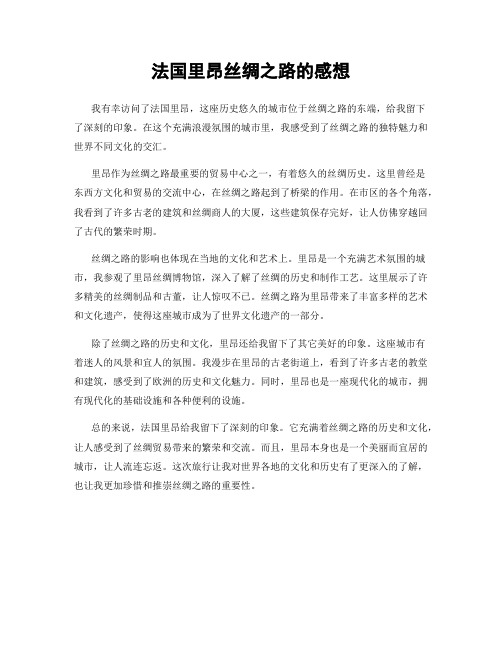 法国里昂丝绸之路的感想

我有幸访问了法国里昂，这座历史悠久的城市位于丝绸之路的东端，给我留下了深刻的印象。在这个充满浪漫氛围的城市里，我感受到了丝绸之路的独特魅力和世界不同文化的交汇。

里昂作为丝绸之路最重要的贸易中心之一，有着悠久的丝绸历史。这里曾经是东西方文化和贸易的交流中心，在丝绸之路起到了桥梁的作用。在市区的各个角落，我看到了许多古老的建筑和丝绸商人的大厦，这些建筑保存完好，让人仿佛穿越回了古代的繁荣时期。

丝绸之路的影响也体现在当地的文化和艺术上。里昂是一个充满艺术氛围的城市，我参观了里昂丝绸博物馆，深入了解了丝绸的历史和制作工艺。这里展示了许多精美的丝绸制品和古董，让人惊叹不已。丝绸之路为里昂带来了丰富多样的艺术和文化遗产，使得这座城市成为了世界文化遗产的一部分。

除了丝绸之路的历史和文化，里昂还给我留下了其它美好的印象。这座城市有着迷人的风景和宜人的氛围。我漫步在里昂的古老街道上，看到了许多古老的教堂和建筑，感受到了欧洲的历史和文化魅力。同时，里昂也是一座现代化的城市，拥有现代化的基础设施和各种便利的设施。

总的来说，法国里昂给我留下了深刻的印象。它充满着丝绸之路的历史和文化，让人感受到了丝绸贸易带来的繁荣和交流。而且，里昂本身也是一个美丽而宜居的城市，让人流连忘返。这次旅行让我对世界各地的文化和历史有了更深入的了解，也让我更加珍惜和推崇丝绸之路的重要性。